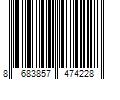 8 683857 474228